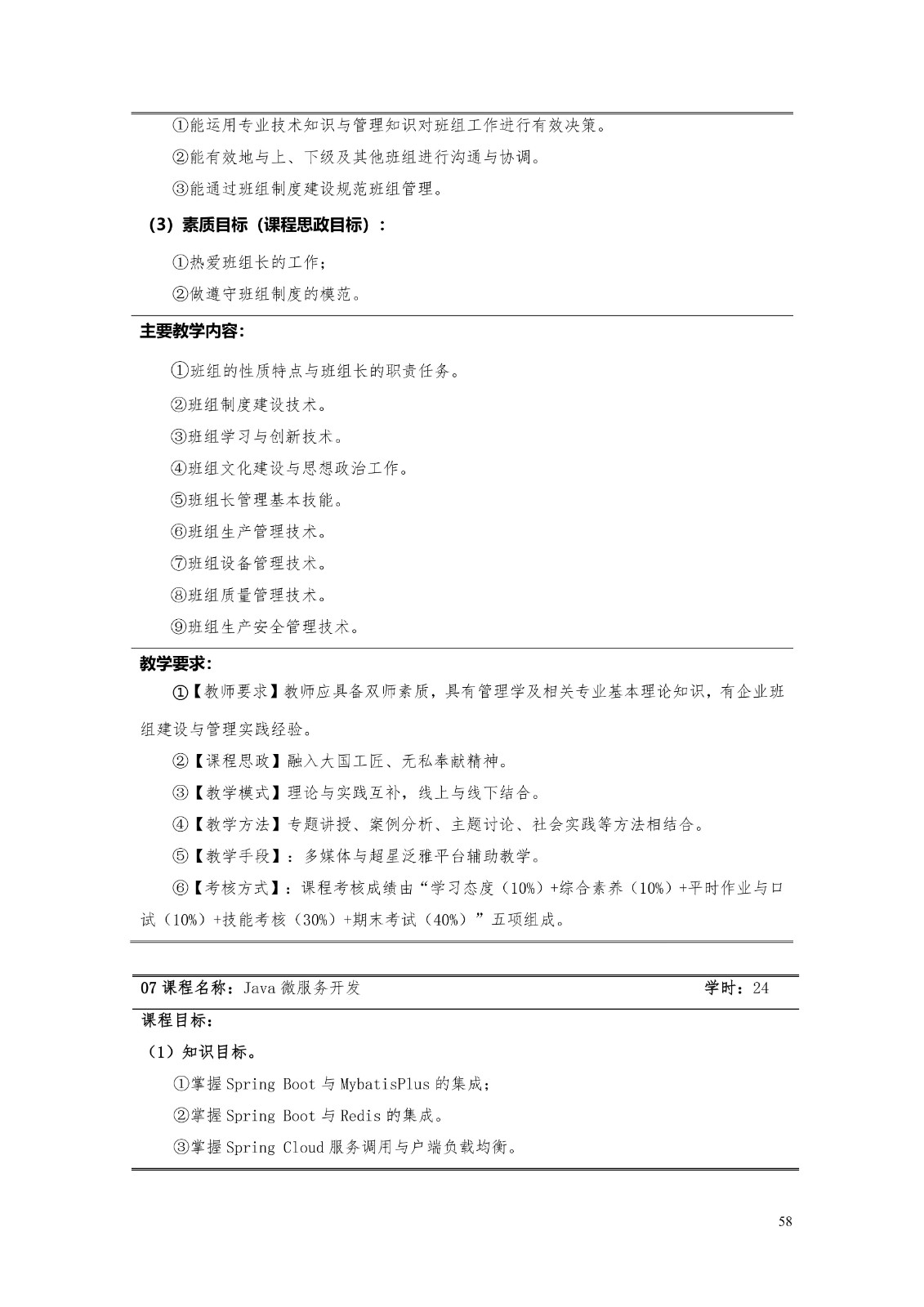 ①能运用专业技术知识与管理知识对班组工作进行有效决策。

②能有效地与上、下级及其他班组进行沟通与协调。

③能通过班组制度建设规范班组管理。

（3）素质目标（课程思政目标）：

①热爱班组长的工作；

②做遵守班组制度的模范。

主要教学内容：

①班组的性质特点与班组长的职责任务。

②班组制度建设技术。

③班组学习与创新技术。

④班组文化建设与思想政治工作。

⑤班组长管理基本技能。

⑥班组生产管理技术。

⑦班组设备管理技术。

⑧班组质量管理技术。

⑨班组生产安全管理技术。

教学要求：

①【教师要求】教师应具备双师素质，具有管理学及相关专业基本理论知识，有企业班组建设与管理实践经验。

②【课程思政】融入大国工匠、无私奉献精神。

③【教学模式】理论与实践互补，线上与线下结合。

④【教学方法】专题讲授、案例分析、主题讨论、社会实践等方法相结合。

⑤【教学手段】：多媒体与超星泛雅平台辅助教学。

⑥【考核方式】：课程考核成绩由“学习态度（10%）+综合素养（10%）+平时作业与口试（10%）+技能考核（30%）+期末考试（40%）”五项组成。

07 课程名称：Java 微服务开发 学时：24

课程目标：

（1）知识目标。

①掌握 Spring Boot 与 MybatisPlus 的集成；

②掌握 Spring Boot 与 Redis 的集成。

③掌握 Spring Cloud 服务调用与户端负载均衡。

58